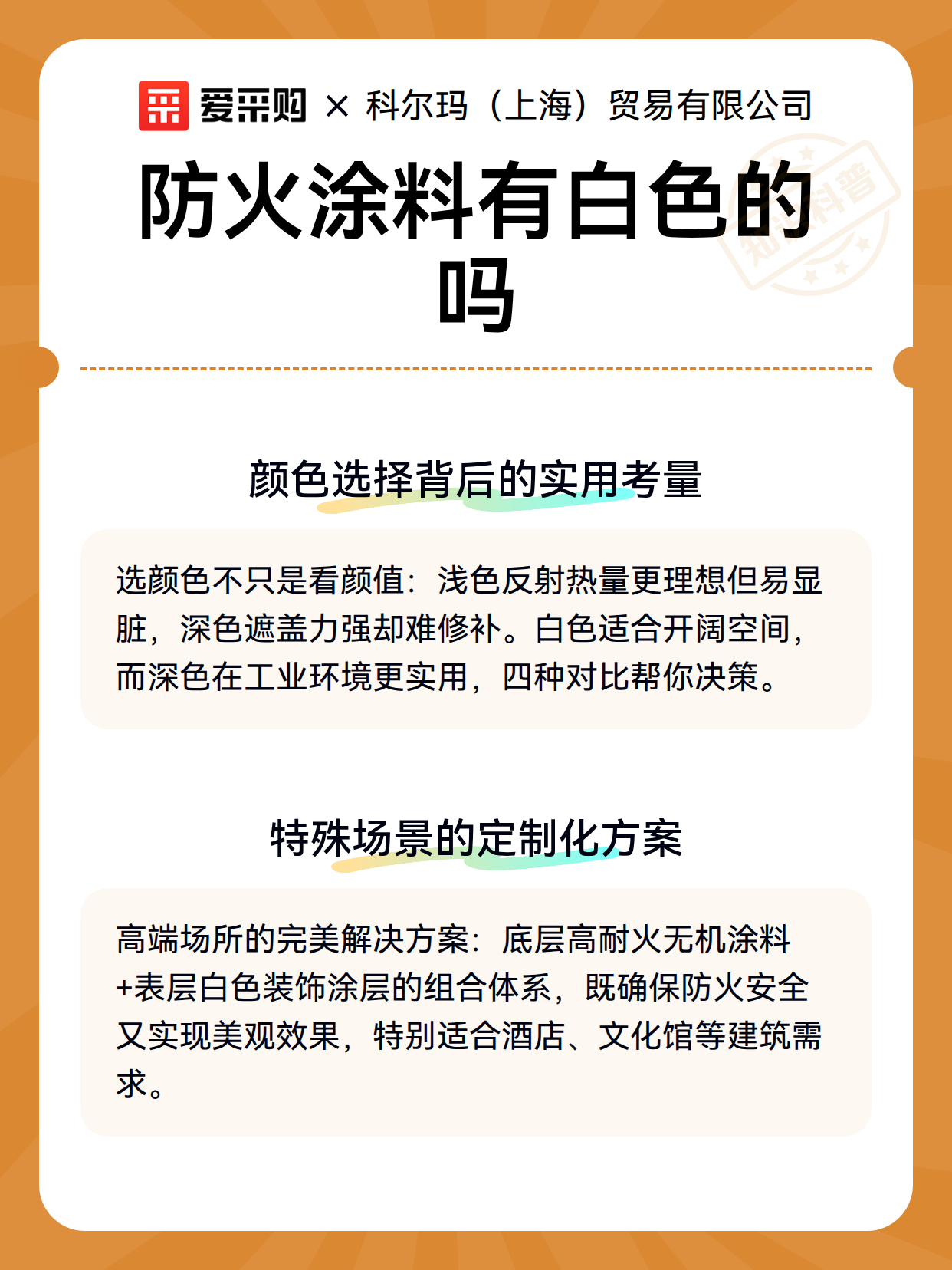 爱采购 × 科尔玛（上海）贸易有限公司

防火涂料有白色的吗

知识科普

颜色选择背后的实用考量

选颜色不只是看颜值：浅色反射热量更理想但易显脏，深色遮盖力强却难修补。白色适合开阔空间，而深色在工业环境更实用，四种对比帮你决策。

特殊场景的定制化方案

高端场所的完美解决方案：底层高耐火无机涂料+表层白色装饰涂层的组合体系，既确保防火安全又实现美观效果，特别适合酒店、文化馆等建筑需求。